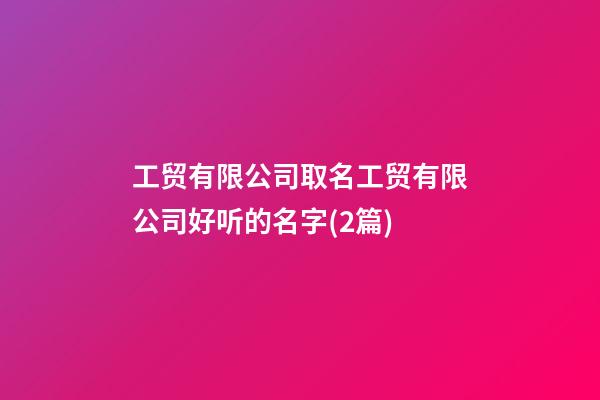 工贸有限公司取名工贸有限公司好听的名字(2篇)